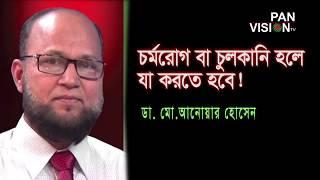 PAN
VISION TV

চর্মরোগ বা চুলকানি হলে যা করতে হবে!

ডা. মো.আনোয়ার হোসেন